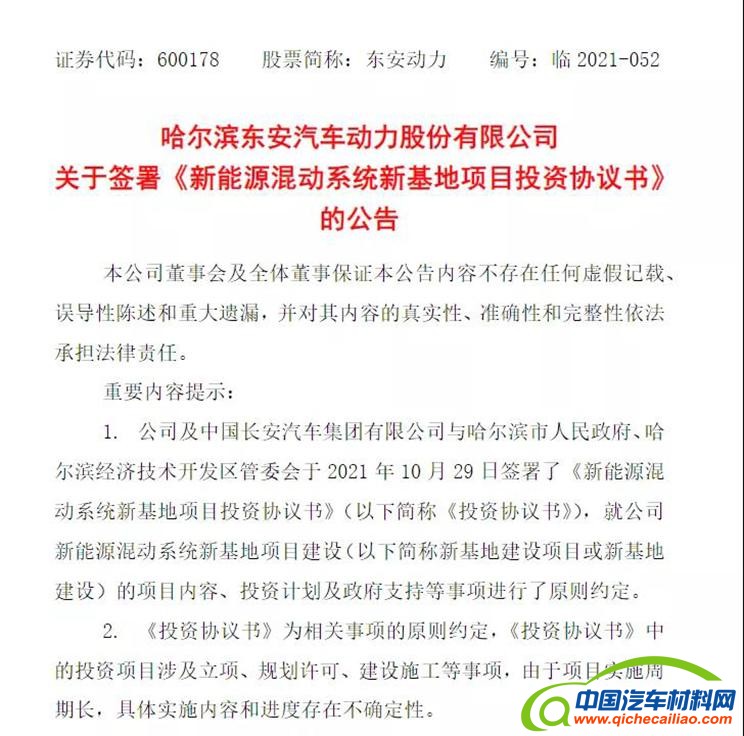 证券代码：600178　　股票简称：东安动力　　编号：临 2021-052

哈尔滨东安汽车动力股份有限公司
关于签署《新能源混动系统新基地项目投资协议书》
的公告

本公司董事会及全体董事保证本公告内容不存在任何虚假记载、误导性陈述和重大遗漏，并对其内容的真实性、准确性和完整性依法承担法律责任。

重要内容提示：

1. 公司及中国长安汽车集团有限公司与哈尔滨市人民政府、哈尔滨经济技术开发区管委会于 2021 年 10 月 29 日签署了《新能源混动系统新基地项目投资协议书》（以下简称《投资协议书》），就公司新能源混动系统新基地项目建设（以下简称新基地建设项目或新基地建设）的项目内容、投资计划及政府支持等事项进行了原则约定。

2. 《投资协议书》为相关事项的原则约定，《投资协议书》中的投资项目涉及立项、规划许可、建设施工等事项，由于项目实施周期长，具体实施内容和进度存在不确定性。

中国汽车材料网
www.qichecailiao.com